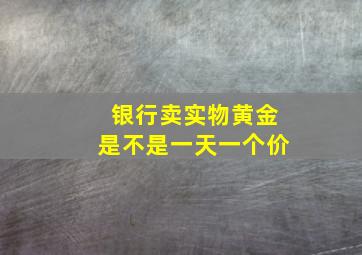 银行卖实物黄金
是不是一天一个价